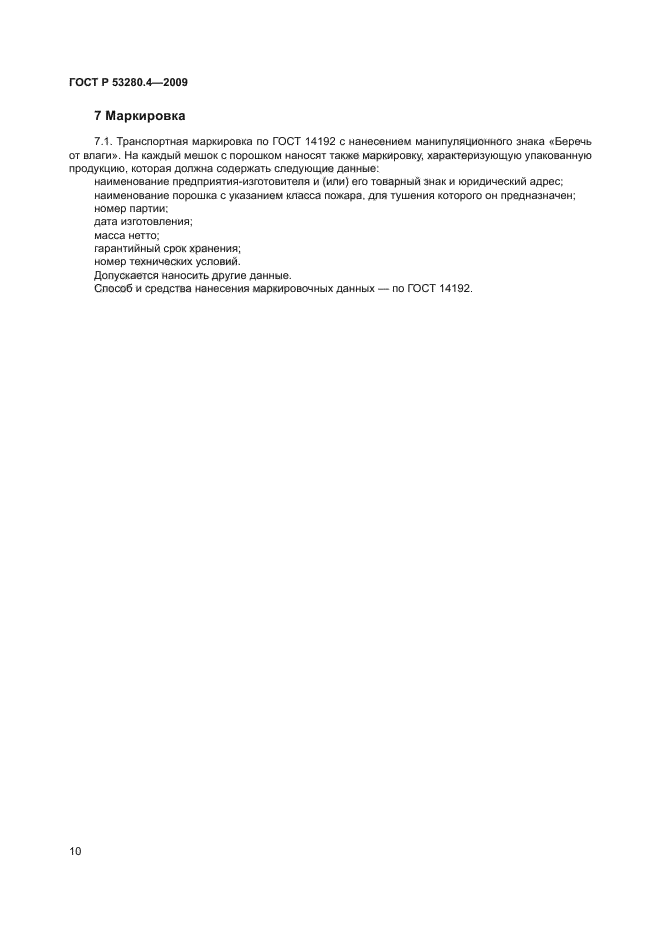 ГОСТ Р 53280.4—2009

7 Маркировка

7.1. Транспортная маркировка по ГОСТ 14192 с нанесением манипуляционного знака «Беречь от влаги». На каждый мешок с порошком наносят также маркировку, характеризующую упакованную продукцию, которая должна содержать следующие данные:

наименование предприятия-изготовителя и (или) его товарный знак и юридический адрес;

наименование порошка с указанием класса пожара, для тушения которого он предназначен;

номер партии;

дата изготовления;

масса нетто;

гарантийный срок хранения;

номер технических условий.

Допускается наносить другие данные.

Способ и средства нанесения маркировочных данных — по ГОСТ 14192.

10